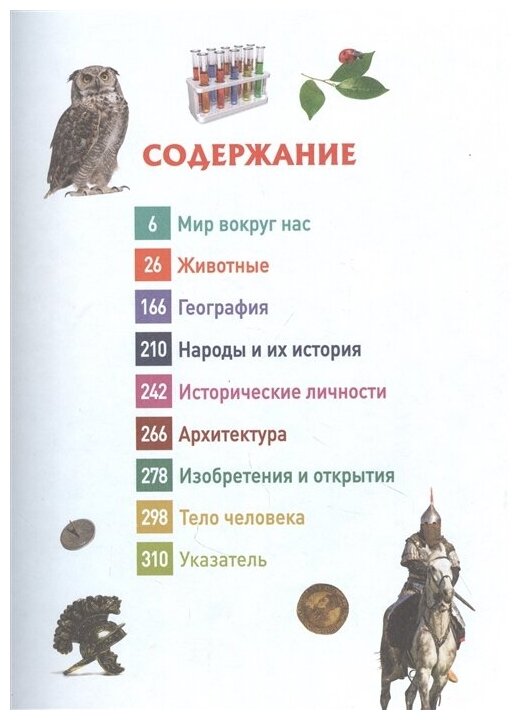 СОДЕРЖАНИЕ

6 Мир вокруг нас
26 Животные
166 География
210 Народы и их история
242 Исторические личности
266 Архитектура
278 Изобретения и открытия
298 Тело человека
310 Указатель